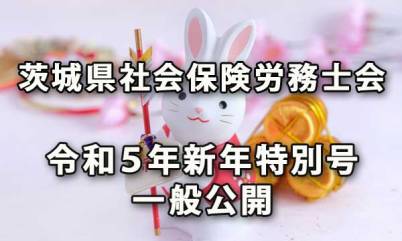 茨城県社会保険労務士会

令和５年新年特別号
一般公開